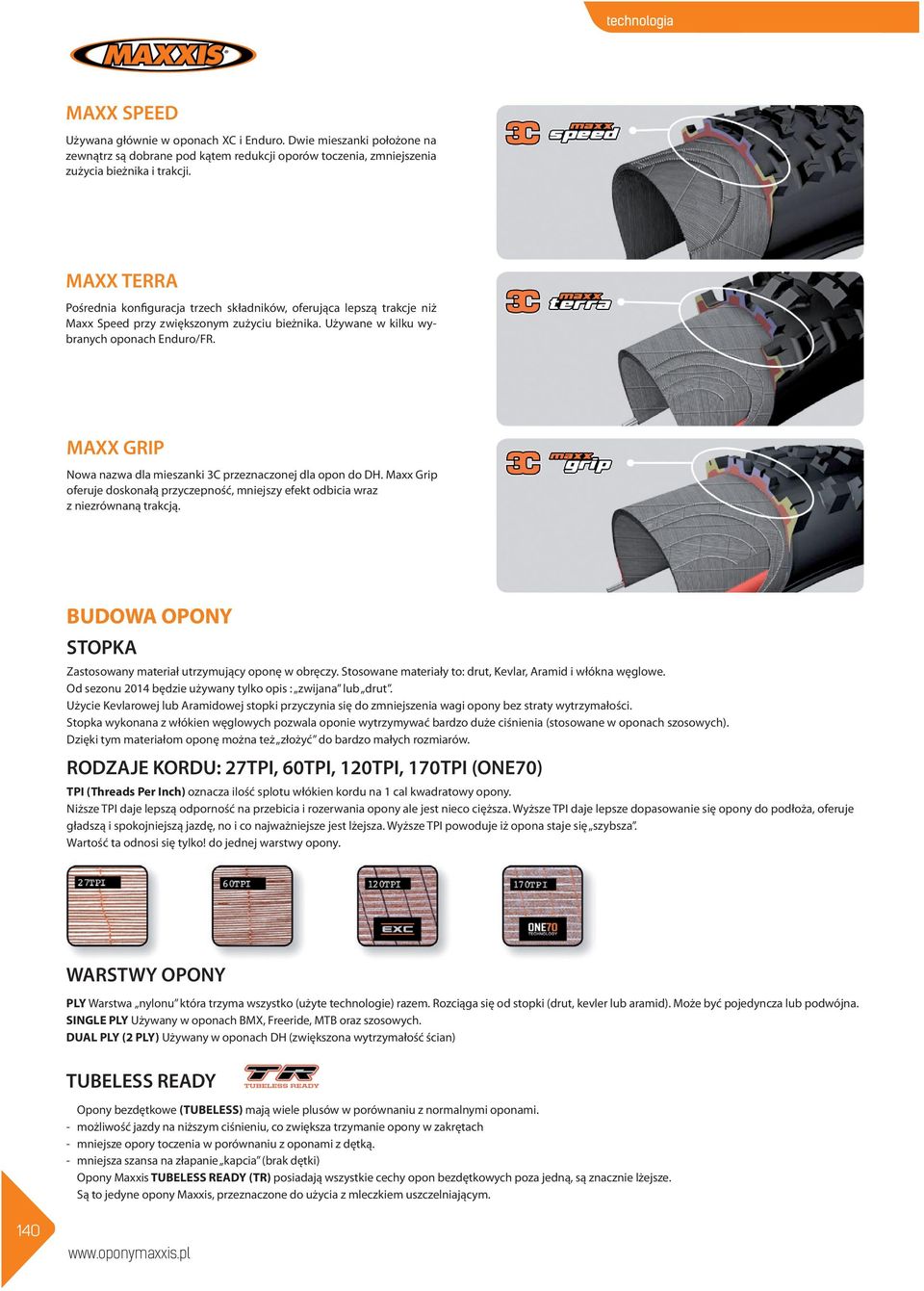 technologia

MAXXIS

MAXX SPEED

Używana głównie w oponach XC i Enduro. Dwie mieszanki położone na zewnątrz są dobrane pod kątem redukcji oporów toczenia, zmniejszenia zużycia bieżnika i trakcji.

3C maxx speed

MAXX TERRA

Pośrednia konfiguracja trzech składników, oferująca lepszą trakcje niż Maxx Speed przy zwiększonym zużyciu bieżnika. Używane w kilku wybranych oponach Enduro/FR.

3C maxx terra

MAXX GRIP

Nowa nazwa dla mieszanki 3C przeznaczonej dla opon do DH. Maxx Grip oferuje doskonałą przyczepność, mniejszy efekt odbicia wraz z niezrównaną trakcją.

3C maxx grip

BUDOWA OPONY

STOPKA

Zastosowany materiał utrzymujący oponę w obręczy. Stosowane materiały to: drut, Kevlar, Aramid i włókna węglowe.
Od sezonu 2014 będzie używany tylko opis : „zwijana" lub „drut".
Użycie Kevlarowej lub Aramidowej stopki przyczynia się do zmniejszenia wagi opony bez straty wytrzymałości.
Stopka wykonana z włókien węglowych pozwala oponie wytrzymywać bardzo duże ciśnienia (stosowane w oponach szosowych).
Dzięki tym materiałom oponę można też „złożyć" do bardzo małych rozmiarów.

RODZAJE KORDU: 27TPI, 60TPI, 120TPI, 170TPI (ONE70)

TPI (Threads Per Inch) oznacza ilość splotu włókien kordu na 1 cal kwadratowy opony.
Niższe TPI daje lepszą odporność na przebicia i rozerwania opony ale jest nieco cięższa. Wyższe TPI daje lepsze dopasowanie się opony do podłoża, oferuje gładszą i spokojniejszą jazdę, no i co najważniejsze jest lżejsza. Wyższe TPI powoduje iż opona staje się „szybsza".
Wartość ta odnosi się tylko! do jednej warstwy opony.

27TPI 60TPI 120TPI EXC 170TPI ONE70 TECHNOLOGY

WARSTWY OPONY

PLY Warstwa „nylonu" która trzyma wszystko (użyte technologie) razem. Rozciąga się od stopki (drut, kevler lub aramid). Może być pojedyncza lub podwójna.
SINGLE PLY Używany w oponach BMX, Freeride, MTB oraz szosowych.
DUAL PLY (2 PLY) Używany w oponach DH (zwiększona wytrzymałość ścian)

TUBELESS READY TR TUBELESS READY

Opony bezdętkowe (TUBELESS) mają wiele plusów w porównaniu z normalnymi oponami.
- możliwość jazdy na niższym ciśnieniu, co zwiększa trzymanie opony w zakrętach
- mniejsze opory toczenia w porównaniu z oponami z dętką.
- mniejsza szansa na złapanie „kapcia" (brak dętki)
Opony Maxxis TUBELESS READY (TR) posiadają wszystkie cechy opon bezdętkowych poza jedną, są znacznie lżejsze.
Są to jedyne opony Maxxis, przeznaczone do użycia z mleczkiem uszczelniającym.

140

www.oponymaxxis.pl